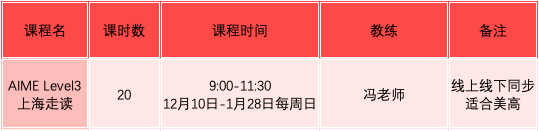 | 课程名 | 课时数 | 课程时间 | 教练 | 备注 |
|---|---|---|---|---|
| AIME Level3 上海走读 | 20 | 9:00-11:30 12月10日-1月28日每周日 | 冯老师 | 线上线下同步 适合美高 |